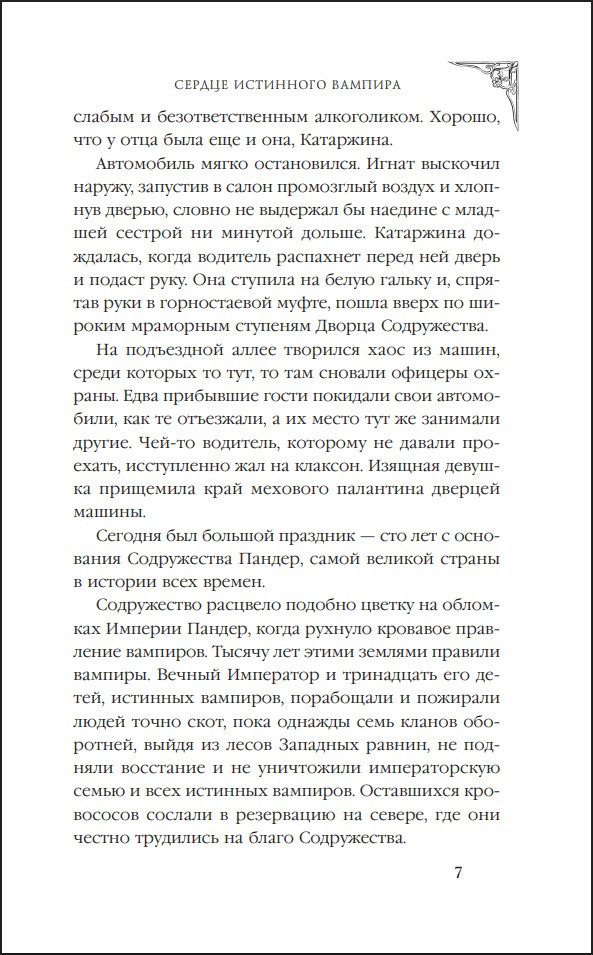 СЕРДЦЕ ИСТИННОГО ВАМПИРА

слабым и безответственным алкоголиком. Хорошо, что у отца была еще и она, Катаржина.

Автомобиль мягко остановился. Игнат выскочил наружу, запустив в салон промозглый воздух и хлопнув дверью, словно не выдержал бы наедине с младшей сестрой ни минутой дольше. Катаржина дождалась, когда водитель распахнет перед ней дверь и подаст руку. Она ступила на белую гальку и, спрятав руки в горностаевой муфте, пошла вверх по широким мраморным ступеням Дворца Содружества.

На подъездной аллее творился хаос из машин, среди которых то тут, то там сновали офицеры охраны. Едва прибывшие гости покидали свои автомобили, как те отъезжали, а их место тут же занимали другие. Чей-то водитель, которому не давали проехать, исступленно жал на клаксон. Изящная девушка прищемила край мехового палантина дверцей машины.

Сегодня был большой праздник — сто лет с основания Содружества Пандер, самой великой страны в истории всех времен.

Содружество расцвело подобно цветку на обломках Империи Пандер, когда рухнуло кровавое правление вампиров. Тысячу лет этими землями правили вампиры. Вечный Император и тринадцать его детей, истинных вампиров, порабощали и пожирали людей точно скот, пока однажды семь кланов оборотней, выйдя из лесов Западных равнин, не подняли восстание и не уничтожили императорскую семью и всех истинных вампиров. Оставшихся кровососов сослали в резервацию на севере, где они честно трудились на благо Содружества.

7